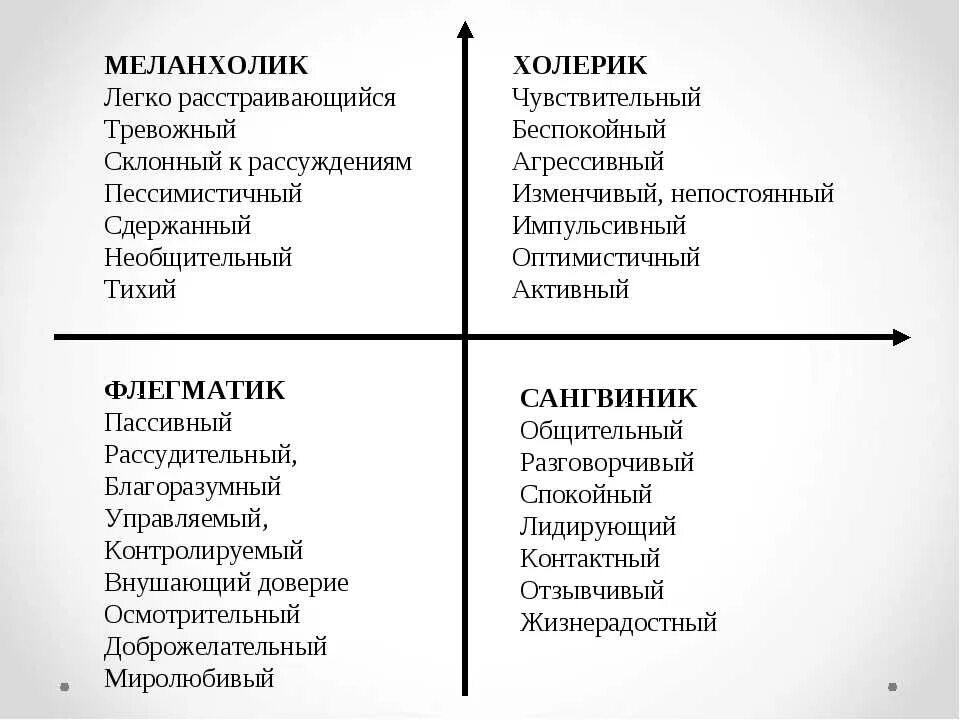 МЕЛАНХОЛИК
Легко расстраивающийся
Тревожный
Склонный к рассуждениям
Пессимистичный
Сдержанный
Необщительный
Тихий

ХОЛЕРИК
Чувствительный
Беспокойный
Агрессивный
Изменчивый, непостоянный
Импульсивный
Оптимистичный
Активный

ФЛЕГМАТИК
Пассивный
Рассудительный,
Благоразумный
Управляемый,
Контролируемый
Внушающий доверие
Осмотрительный
Доброжелательный
Миролюбивый

САНГВИНИК
Общительный
Разговорчивый
Спокойный
Лидирующий
Контактный
Отзывчивый
Жизнерадостный